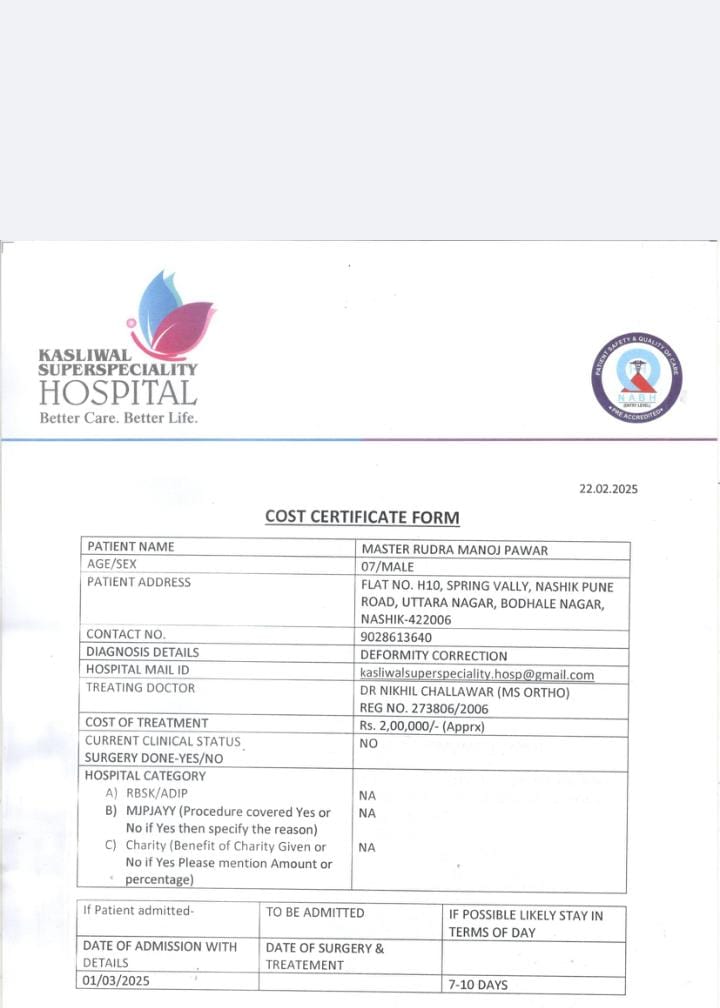 KASLIWAL SUPERSPECIALITY HOSPITAL
Better Care. Better Life.

PATIENT SAFETY & QUALITY OF CARE
NABH
ENTRY LEVEL
PRE ACCREDITED

22.02.2025

COST CERTIFICATE FORM

| PATIENT NAME | MASTER RUDRA MANOJ PAWAR |
|---|---|
| AGE/SEX | 07/MALE |
| PATIENT ADDRESS | FLAT NO. H10, SPRING VALLY, NASHIK PUNE ROAD, UTTARA NAGAR, BODHALE NAGAR, NASHIK-422006 |
| CONTACT NO. | 9028613640 |
| DIAGNOSIS DETAILS | DEFORMITY CORRECTION |
| HOSPITAL MAIL ID | kasliwalsuperspeciality.hosp@gmail.com |
| TREATING DOCTOR | DR NIKHIL CHALLAWAR (MS ORTHO) REG NO. 273806/2006 |
| COST OF TREATMENT | Rs. 2,00,000/- (Apprx) |
| CURRENT CLINICAL STATUS SURGERY DONE-YES/NO | NO |
| HOSPITAL CATEGORY A) RBSK/ADIP B) MJPJAYY (Procedure covered Yes or No if Yes then specify the reason) C) Charity (Benefit of Charity Given or No if Yes Please mention Amount or percentage) | NA NA NA |

| If Patient admitted- | TO BE ADMITTED | IF POSSIBLE LIKELY STAY IN TERMS OF DAY |
|---|---|---|
| DATE OF ADMISSION WITH DETAILS | DATE OF SURGERY & TREATEMENT | |
| 01/03/2025 | | 7-10 DAYS |